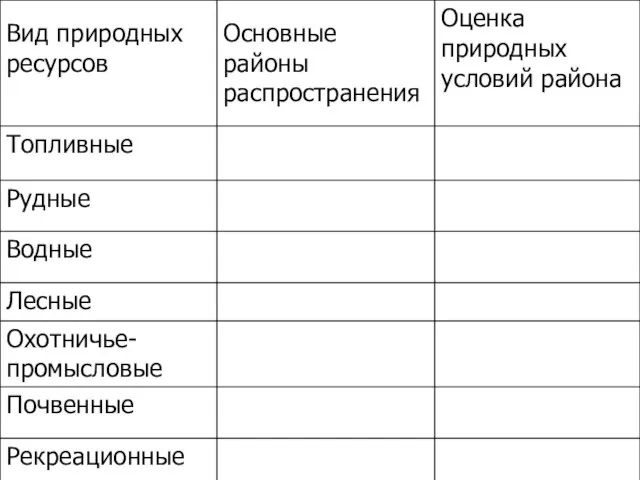 | Вид природных ресурсов | Основные районы распространения | Оценка природных условий района |
|---|---|---|
| Топливные | | |
| Рудные | | |
| Водные | | |
| Лесные | | |
| Охотничье-промысловые | | |
| Почвенные | | |
| Рекреационные | | |